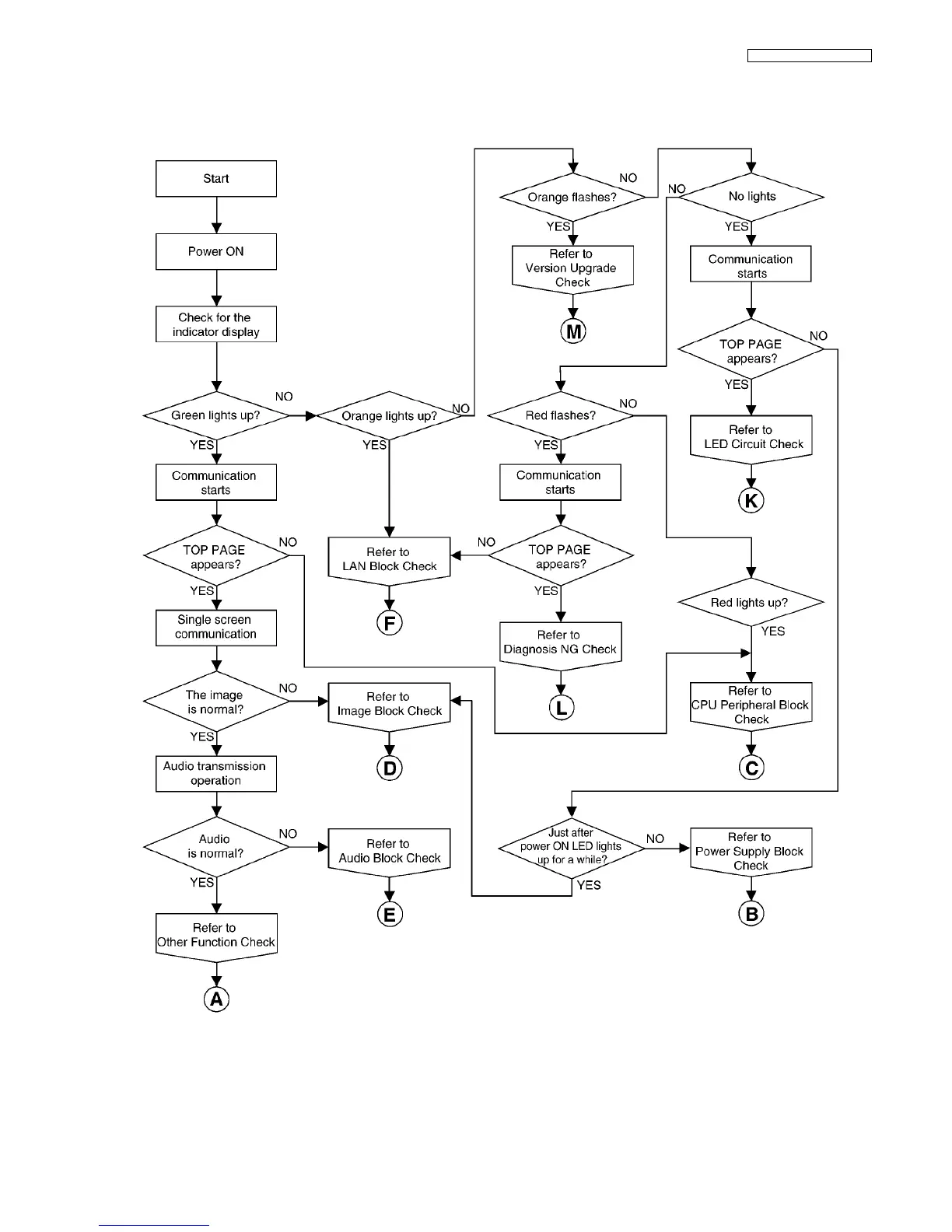 Start

Power ON

Check for the indicator display

Green lights up?

NO

YES

Communication starts

TOP PAGE appears?

NO

YES

Single screen communication

The image is normal?

NO

YES

Audio transmission operation

Audio is normal?

NO

YES

Refer to Other Function Check

A

Orange lights up?

NO

YES

Refer to LAN Block Check

F

Refer to Image Block Check

D

Refer to Audio Block Check

E

Orange flashes?

NO

YES

Refer to Version Upgrade Check

M

Red flashes?

NO

YES

Communication starts

TOP PAGE appears?

NO

YES

Refer to Diagnosis NG Check

L

Just after power ON LED lights up for a while?

NO

YES

No lights

NO

YES

Communication starts

TOP PAGE appears?

NO

YES

Refer to LED Circuit Check

K

Red lights up?

YES

Refer to CPU Peripheral Block Check

C

Refer to Power Supply Block Check

B